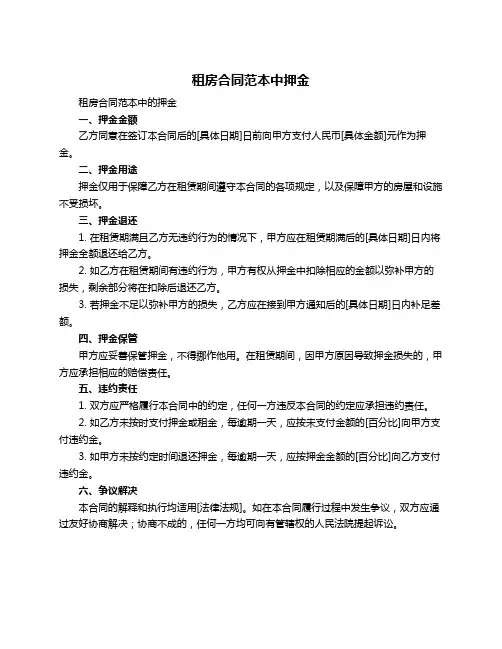 租房合同范本中押金

租房合同范本中的押金

一、押金金额

乙方同意在签订本合同后的[具体日期]日前向甲方支付人民币[具体金额]元作为押金。

二、押金用途

押金仅用于保障乙方在租赁期间遵守本合同的各项规定，以及保障甲方的房屋和设施不受损坏。

三、押金退还

1. 在租赁期满且乙方无违约行为的情况下，甲方应在租赁期满后的[具体日期]日内将押金全额退还给乙方。

2. 如乙方在租赁期间有违约行为，甲方有权从押金中扣除相应的金额以弥补甲方的损失，剩余部分将在扣除后退还乙方。

3. 若押金不足以弥补甲方的损失，乙方应在接到甲方通知后的[具体日期]日内补足差额。

四、押金保管

甲方应妥善保管押金，不得挪作他用。在租赁期间，因甲方原因导致押金损失的，甲方应承担相应的赔偿责任。

五、违约责任

1. 双方应严格履行本合同中的约定，任何一方违反本合同的约定应承担违约责任。

2. 如乙方未按时支付押金或租金，每逾期一天，应按未支付金额的[百分比]向甲方支付违约金。

3. 如甲方未按约定时间退还押金，每逾期一天，应按押金金额的[百分比]向乙方支付违约金。

六、争议解决

本合同的解释和执行均适用[法律法规]。如在本合同履行过程中发生争议，双方应通过友好协商解决；协商不成的，任何一方均可向有管辖权的人民法院提起诉讼。